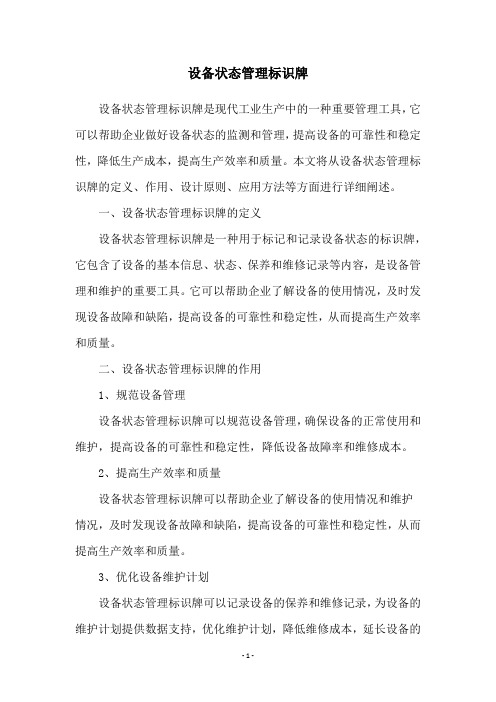 设备状态管理标识牌

设备状态管理标识牌是现代工业生产中的一种重要管理工具，它可以帮助企业做好设备状态的监测和管理，提高设备的可靠性和稳定性，降低生产成本，提高生产效率和质量。本文将从设备状态管理标识牌的定义、作用、设计原则、应用方法等方面进行详细阐述。

一、设备状态管理标识牌的定义

设备状态管理标识牌是一种用于标记和记录设备状态的标识牌，它包含了设备的基本信息、状态、保养和维修记录等内容，是设备管理和维护的重要工具。它可以帮助企业了解设备的使用情况，及时发现设备故障和缺陷，提高设备的可靠性和稳定性，从而提高生产效率和质量。

二、设备状态管理标识牌的作用

1、规范设备管理

设备状态管理标识牌可以规范设备管理，确保设备的正常使用和维护，提高设备的可靠性和稳定性，降低设备故障率和维修成本。

2、提高生产效率和质量

设备状态管理标识牌可以帮助企业了解设备的使用情况和维护情况，及时发现设备故障和缺陷，提高设备的可靠性和稳定性，从而提高生产效率和质量。

3、优化设备维护计划

设备状态管理标识牌可以记录设备的保养和维修记录，为设备的维护计划提供数据支持，优化维护计划，降低维修成本，延长设备的

- 1 -